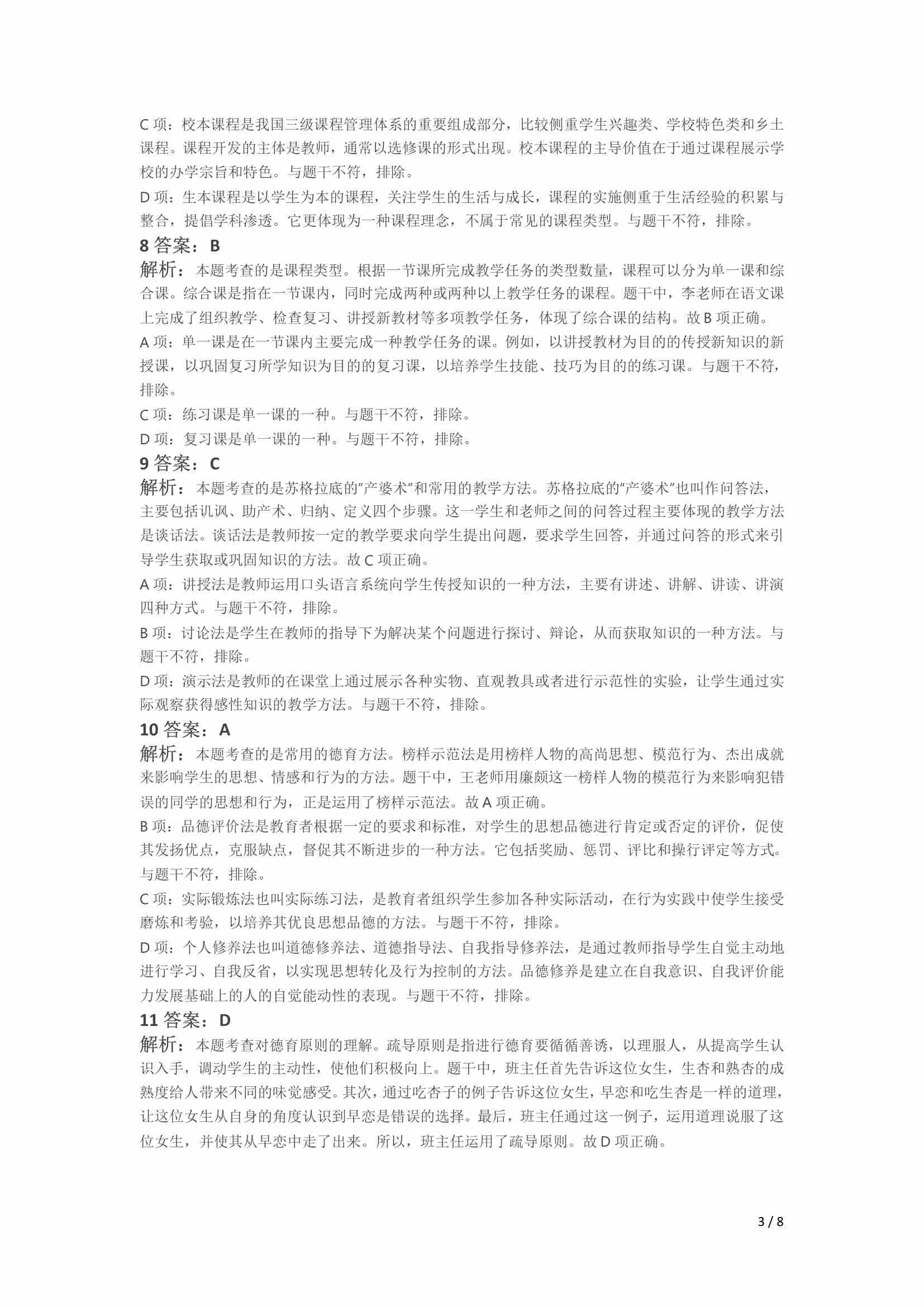 C 项：校本课程是我国三级课程管理体系的重要组成部分，比较侧重学生兴趣类、学校特色类和乡土课程。课程开发的主体是教师，通常以选修课的形式出现。校本课程的主导价值在于通过课程展示学校的办学宗旨和特色。与题干不符，排除。

D 项：生本课程是以学生为本的课程，关注学生的生活与成长，课程的实施侧重于生活经验的积累与整合，提倡学科渗透。它更体现为一种课程理念，不属于常见的课程类型。与题干不符，排除。

8 答案：B

解析：本题考查的是课程类型。根据一节课所完成教学任务的类型数量，课程可以分为单一课和综合课。综合课是指在一节课内，同时完成两种或两种以上教学任务的课程。题干中，李老师在语文课上完成了组织教学、检查复习、讲授新教材等多项教学任务，体现了综合课的结构。故 B 项正确。

A 项：单一课是在一节课内主要完成一种教学任务的课。例如，以讲授教材为目的的传授新知识的新授课，以巩固复习所学知识为目的的复习课，以培养学生技能、技巧为目的的练习课。与题干不符，排除。

C 项：练习课是单一课的一种。与题干不符，排除。

D 项：复习课是单一课的一种。与题干不符，排除。

9 答案：C

解析：本题考查的是苏格拉底的“产婆术”和常用的教学方法。苏格拉底的“产婆术”也叫作问答法，主要包括讥讽、助产术、归纳、定义四个步骤。这一学生和老师之间的问答过程主要体现的教学方法是谈话法。谈话法是教师按一定的教学要求向学生提出问题，要求学生回答，并通过问答的形式来引导学生获取或巩固知识的方法。故 C 项正确。

A 项：讲授法是教师运用口头语言系统向学生传授知识的一种方法，主要有讲述、讲解、讲读、讲演四种方式。与题干不符，排除。

B 项：讨论法是学生在教师的指导下为解决某个问题进行探讨、辩论，从而获取知识的一种方法。与题干不符，排除。

D 项：演示法是教师的在课堂上通过展示各种实物、直观教具或者进行示范性的实验，让学生通过实际观察获得感性知识的教学方法。与题干不符，排除。

10 答案：A

解析：本题考查的是常用的德育方法。榜样示范法是用榜样人物的高尚思想、模范行为、杰出成就来影响学生的思想、情感和行为的方法。题干中，王老师用廉颇这一榜样人物的模范行为来影响犯错误的同学的思想和行为，正是运用了榜样示范法。故 A 项正确。

B 项：品德评价法是教育者根据一定的要求和标准，对学生的思想品德进行肯定或否定的评价，促使其发扬优点，克服缺点，督促其不断进步的一种方法。它包括奖励、惩罚、评比和操行评定等方式。与题干不符，排除。

C 项：实际锻炼法也叫实际练习法，是教育者组织学生参加各种实际活动，在行为实践中使学生接受磨炼和考验，以培养其优良思想品德的方法。与题干不符，排除。

D 项：个人修养法也叫道德修养法、道德指导法、自我指导修养法，是通过教师指导学生自觉主动地进行学习、自我反省，以实现思想转化及行为控制的方法。品德修养是建立在自我意识、自我评价能力发展基础上的人的自觉能动性的表现。与题干不符，排除。

11 答案：D

解析：本题考查对德育原则的理解。疏导原则是指进行德育要循循善诱，以理服人，从提高学生认识入手，调动学生的主动性，使他们积极向上。题干中，班主任首先告诉这位女生，生杏和熟杏的成熟度给人带来不同的味觉感受。其次，通过吃杏子的例子告诉这位女生，早恋和吃生杏是一样的道理，让这位女生从自身的角度认识到早恋是错误的选择。最后，班主任通过这一例子，运用道理说服了这位女生，并使其从早恋中走了出来。所以，班主任运用了疏导原则。故 D 项正确。

3 / 8